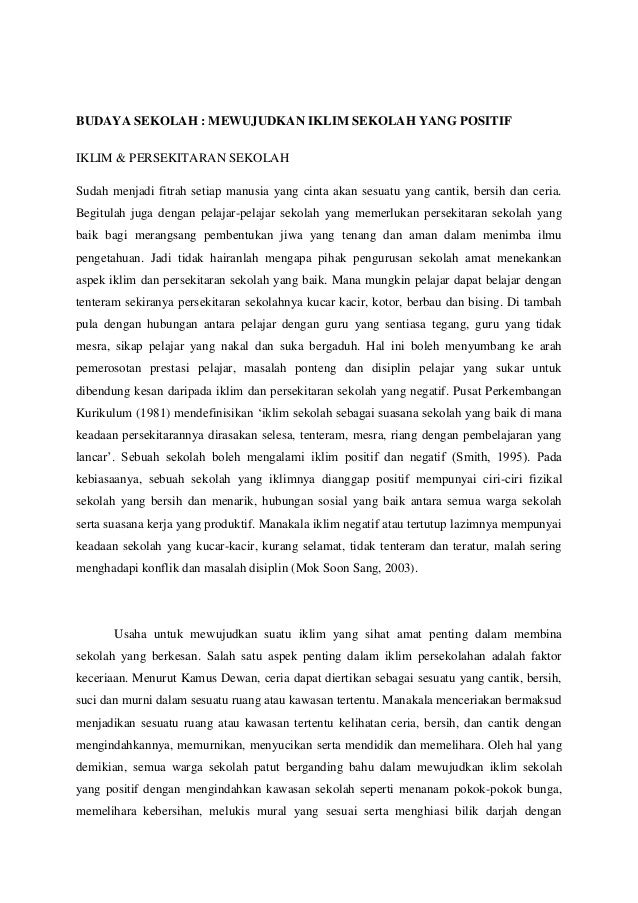 BUDAYA SEKOLAH : MEWUJUDKAN IKLIM SEKOLAH YANG POSITIF

IKLIM & PERSEKITARAN SEKOLAH

Sudah menjadi fitrah setiap manusia yang cinta akan sesuatu yang cantik, bersih dan ceria. Begitulah juga dengan pelajar-pelajar sekolah yang memerlukan persekitaran sekolah yang baik bagi merangsang pembentukan jiwa yang tenang dan aman dalam menimba ilmu pengetahuan. Jadi tidak hairanlah mengapa pihak pengurusan sekolah amat menekankan aspek iklim dan persekitaran sekolah yang baik. Mana mungkin pelajar dapat belajar dengan tenteram sekiranya persekitaran sekolahnya kucar kacir, kotor, berbau dan bising. Di tambah pula dengan hubungan antara pelajar dengan guru yang sentiasa tegang, guru yang tidak mesra, sikap pelajar yang nakal dan suka bergaduh. Hal ini boleh menyumbang ke arah pemerosotan prestasi pelajar, masalah ponteng dan disiplin pelajar yang sukar untuk dibendung kesan daripada iklim dan persekitaran sekolah yang negatif. Pusat Perkembangan Kurikulum (1981) mendefinisikan 'iklim sekolah sebagai suasana sekolah yang baik di mana keadaan persekitarannya dirasakan selesa, tenteram, mesra, riang dengan pembelajaran yang lancar'. Sebuah sekolah boleh mengalami iklim positif dan negatif (Smith, 1995). Pada kebiasaanya, sebuah sekolah yang iklimnya dianggap positif mempunyai ciri-ciri fizikal sekolah yang bersih dan menarik, hubungan sosial yang baik antara semua warga sekolah serta suasana kerja yang produktif. Manakala iklim negatif atau tertutup lazimnya mempunyai keadaan sekolah yang kucar-kacir, kurang selamat, tidak tenteram dan teratur, malah sering menghadapi konflik dan masalah disiplin (Mok Soon Sang, 2003).

Usaha untuk mewujudkan suatu iklim yang sihat amat penting dalam membina sekolah yang berkesan. Salah satu aspek penting dalam iklim persekolahan adalah faktor keceriaan. Menurut Kamus Dewan, ceria dapat diertikan sebagai sesuatu yang cantik, bersih, suci dan murni dalam sesuatu ruang atau kawasan tertentu. Manakala menceriakan bermaksud menjadikan sesuatu ruang atau kawasan tertentu kelihatan ceria, bersih, dan cantik dengan mengindahkannya, memurnikan, menyucikan serta mendidik dan memelihara. Oleh hal yang demikian, semua warga sekolah patut berganding bahu dalam mewujudkan iklim sekolah yang positif dengan mengindahkan kawasan sekolah seperti menanam pokok-pokok bunga, memelihara kebersihan, melukis mural yang sesuai serta menghiasi bilik darjah dengan